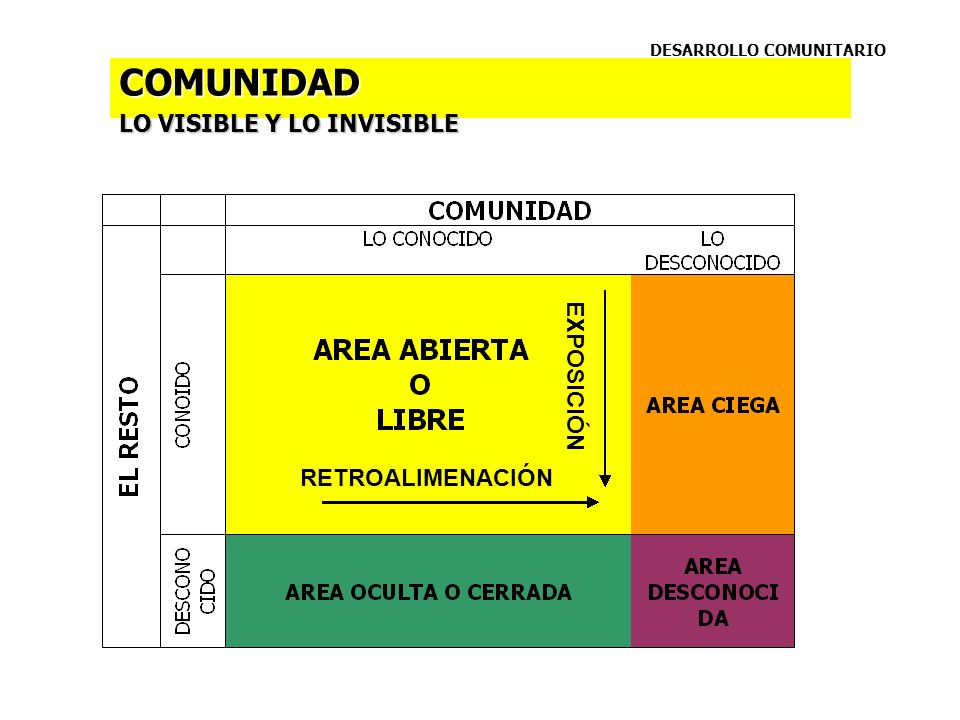 DESARROLLO COMUNITARIO

COMUNIDAD
LO VISIBLE Y LO INVISIBLE

| | | COMUNIDAD | |
|---|---|---|---|
| EL RESTO | | LO CONOCIDO | LO DESCONOCIDO |
| | CONOIDO | AREA ABIERTA O LIBRE EXPOSICIÓN RETROALIMENACIÓN | AREA CIEGA |
| | DESCONO CIDO | AREA OCULTA O CERRADA | AREA DESCONOCI DA |